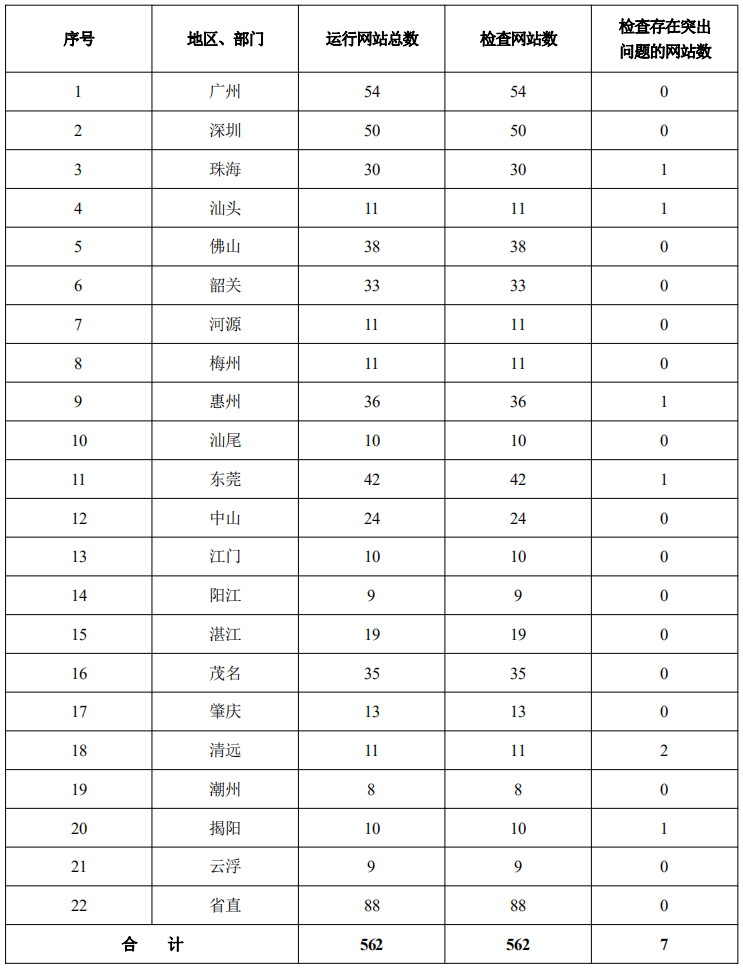 | 序号 | 地区、部门 | 运行网站总数 | 检查网站数 | 检查存在突出问题的网站数 |
|---|---|---|---|---|
| 1 | 广州 | 54 | 54 | 0 |
| 2 | 深圳 | 50 | 50 | 0 |
| 3 | 珠海 | 30 | 30 | 1 |
| 4 | 汕头 | 11 | 11 | 1 |
| 5 | 佛山 | 38 | 38 | 0 |
| 6 | 韶关 | 33 | 33 | 0 |
| 7 | 河源 | 11 | 11 | 0 |
| 8 | 梅州 | 11 | 11 | 0 |
| 9 | 惠州 | 36 | 36 | 1 |
| 10 | 汕尾 | 10 | 10 | 0 |
| 11 | 东莞 | 42 | 42 | 1 |
| 12 | 中山 | 24 | 24 | 0 |
| 13 | 江门 | 10 | 10 | 0 |
| 14 | 阳江 | 9 | 9 | 0 |
| 15 | 湛江 | 19 | 19 | 0 |
| 16 | 茂名 | 35 | 35 | 0 |
| 17 | 肇庆 | 13 | 13 | 0 |
| 18 | 清远 | 11 | 11 | 2 |
| 19 | 潮州 | 8 | 8 | 0 |
| 20 | 揭阳 | 10 | 10 | 1 |
| 21 | 云浮 | 9 | 9 | 0 |
| 22 | 省直 | 88 | 88 | 0 |
| 合 计 | | 562 | 562 | 7 |